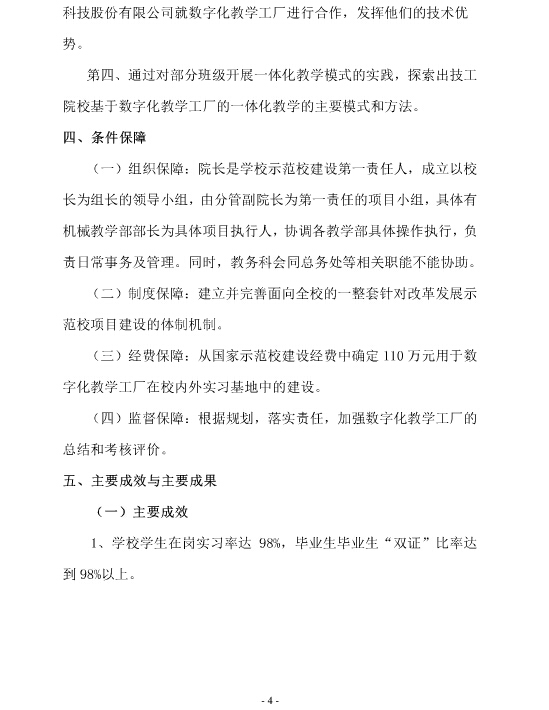 科技股份有限公司就数字化教学工厂进行合作，发挥他们的技术优势。

第四、通过对部分班级开展一体化教学模式的实践，探索出技工院校基于数字化教学工厂的一体化教学的主要模式和方法。

四、条件保障

（一）组织保障：院长是学校示范校建设第一责任人，成立以校长为组长的领导小组，由分管副院长为第一责任的项目小组，具体有机械教学部部长为具体项目执行人，协调各教学部具体操作执行，负责日常事务及管理。同时，教务科会同总务处等相关职能不能协助。

（二）制度保障：建立并完善面向全校的一整套针对改革发展示范校项目建设的体制机制。

（三）经费保障：从国家示范校建设经费中确定 110 万元用于数字化教学工厂在校内外实习基地中的建设。

（四）监督保障：根据规划，落实责任，加强数字化教学工厂的总结和考核评价。

五、主要成效与主要成果

（一）主要成效

1、学校学生在岗实习率达 98%，毕业生毕业生“双证”比率达到 98%以上。

- 4 -